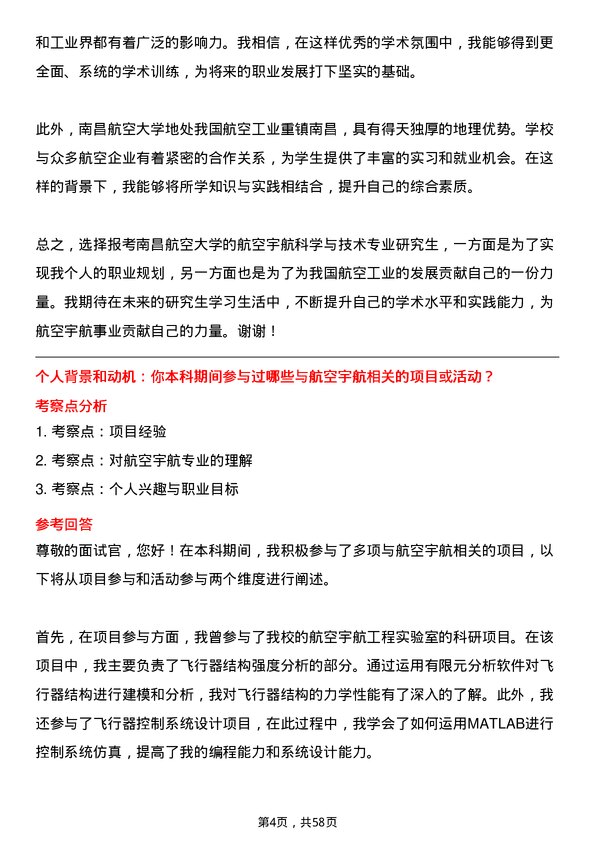 和工业界都有着广泛的影响力。我相信，在这样优秀的学术氛围中，我能够得到更全面、系统的学术训练，为将来的职业发展打下坚实的基础。

此外，南昌航空大学地处我国航空工业重镇南昌，具有得天独厚的地理优势。学校与众多航空企业有着紧密的合作关系，为学生提供了丰富的实习和就业机会。在这样的背景下，我能够将所学知识与实践相结合，提升自己的综合素质。

总之，选择报考南昌航空大学的航空宇航科学与技术专业研究生，一方面是为了实现我个人的职业规划，另一方面也是为了为我国航空工业的发展贡献自己的一份力量。我期待在未来的研究生学习生活中，不断提升自己的学术水平和实践能力，为航空宇航事业贡献自己的力量。谢谢！

个人背景和动机：你本科期间参与过哪些与航空宇航相关的项目或活动？

考察点分析

1. 考察点：项目经验

2. 考察点：对航空宇航专业的理解

3. 考察点：个人兴趣与职业目标

参考回答

尊敬的面试官，您好！在本科期间，我积极参与了多项与航空宇航相关的项目，以下将从项目参与和活动参与两个维度进行阐述。

首先，在项目参与方面，我曾参与了我校的航空宇航工程实验室的科研项目。在该项目中，我主要负责了飞行器结构强度分析的部分。通过运用有限元分析软件对飞行器结构进行建模和分析，我对飞行器结构的力学性能有了深入的了解。此外，我还参与了飞行器控制系统设计项目，在此过程中，我学会了如何运用MATLAB进行控制系统仿真，提高了我的编程能力和系统设计能力。

第4页，共58页